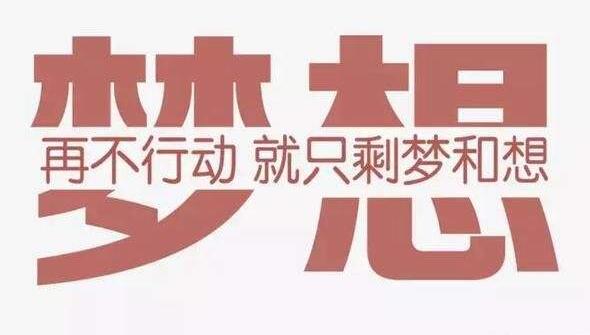 梦想

再不行动 就只剩梦和想